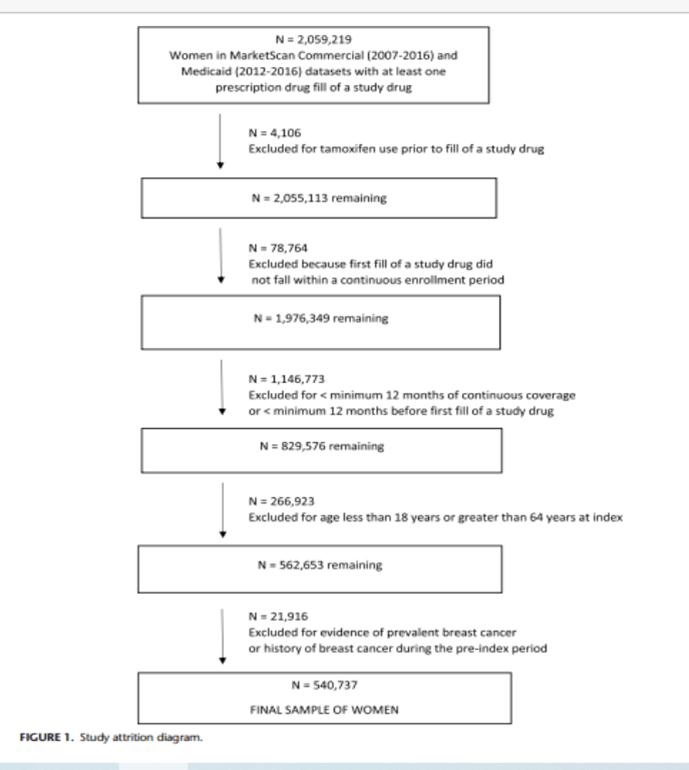 N = 2,059,219
Women in MarketScan Commercial (2007-2016) and Medicaid (2012-2016) datasets with at least one prescription drug fill of a study drug

N = 4,106
Excluded for tamoxifen use prior to fill of a study drug

N = 2,055,113 remaining

N = 78,764
Excluded because first fill of a study drug did not fall within a continuous enrollment period

N = 1,976,349 remaining

N = 1,146,773
Excluded for < minimum 12 months of continuous coverage or < minimum 12 months before first fill of a study drug

N = 829,576 remaining

N = 266,923
Excluded for age less than 18 years or greater than 64 years at index

N = 562,653 remaining

N = 21,916
Excluded for evidence of prevalent breast cancer or history of breast cancer during the pre-index period

N = 540,737
FINAL SAMPLE OF WOMEN

FIGURE 1. Study attrition diagram.